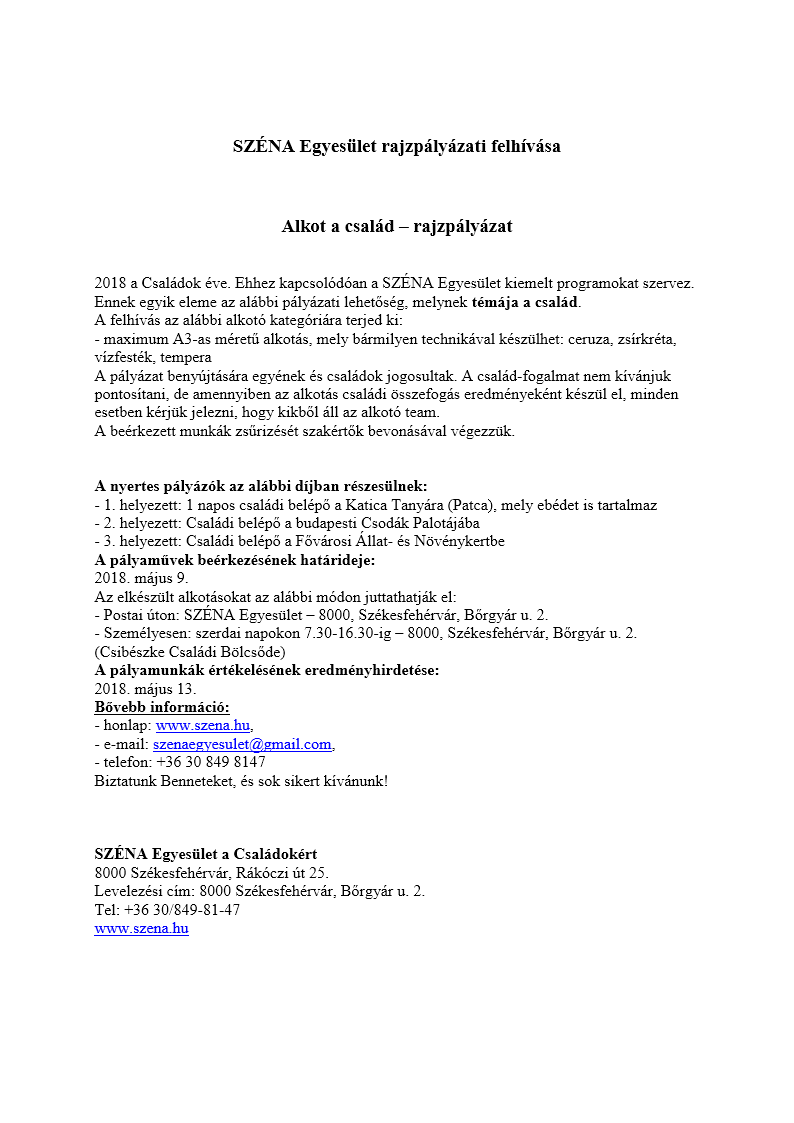 SZÉNA Egyesület rajzpályázati felhívása

Alkot a család – rajzpályázat

2018 a Családok éve. Ehhez kapcsolódóan a SZÉNA Egyesület kiemelt programokat szervez. Ennek egyik eleme az alábbi pályázati lehetőség, melynek témája a család.
A felhívás az alábbi alkotó kategóriára terjed ki:
- maximum A3-as méretű alkotás, mely bármilyen technikával készülhet: ceruza, zsírkréta, vízfesték, tempera
A pályázat benyújtására egyének és családok jogosultak. A család-fogalmat nem kívánjuk pontosítani, de amennyiben az alkotás családi összefogás eredményeként készül el, minden esetben kérjük jelezni, hogy kikből áll az alkotó team.
A beérkezett munkák zsűrizését szakértők bevonásával végezzük.

A nyertes pályázók az alábbi díjban részesülnek:
- 1. helyezett: 1 napos családi belépő a Katica Tanyára (Patca), mely ebédet is tartalmaz
- 2. helyezett: Családi belépő a budapesti Csodák Palotájába
- 3. helyezett: Családi belépő a Fővárosi Állat- és Növénykertbe
A pályaművek beérkezésének határideje:
2018. május 9.
Az elkészült alkotásokat az alábbi módon juttathatják el:
- Postai úton: SZÉNA Egyesület – 8000, Székesfehérvár, Bőrgyár u. 2.
- Személyesen: szerdai napokon 7.30-16.30-ig – 8000, Székesfehérvár, Bőrgyár u. 2. (Csibészke Családi Bölcsőde)
A pályamunkák értékelésének eredményhirdetése:
2018. május 13.
Bővebb információ:
- honlap: www.szena.hu,
- e-mail: szenaegyesulet@gmail.com,
- telefon: +36 30 849 8147
Biztatunk Benneteket, és sok sikert kívánunk!

SZÉNA Egyesület a Családokért
8000 Székesfehérvár, Rákóczi út 25.
Levelezési cím: 8000 Székesfehérvár, Bőrgyár u. 2.
Tel: +36 30/849-81-47
www.szena.hu